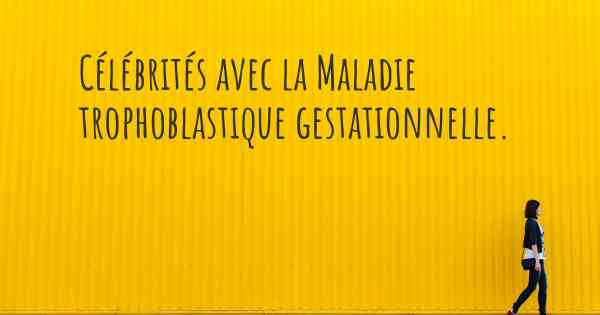 Célébrités avec la Maladie trophoblastique gestationnelle.